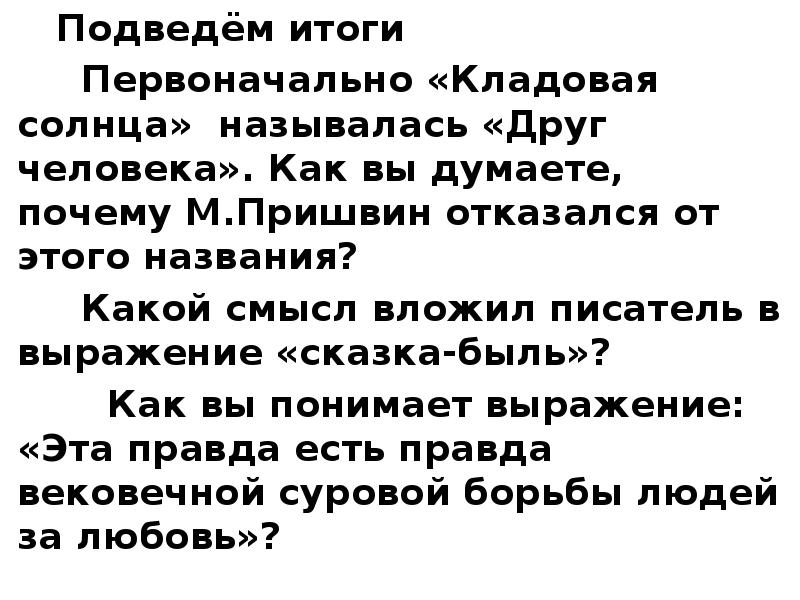 Подведём итоги

Первоначально «Кладовая солнца» называлась «Друг человека». Как вы думаете, почему М.Пришвин отказался от этого названия?

Какой смысл вложил писатель в выражение «сказка-быль»?

Как вы понимает выражение: «Эта правда есть правда вековечной суровой борьбы людей за любовь»?